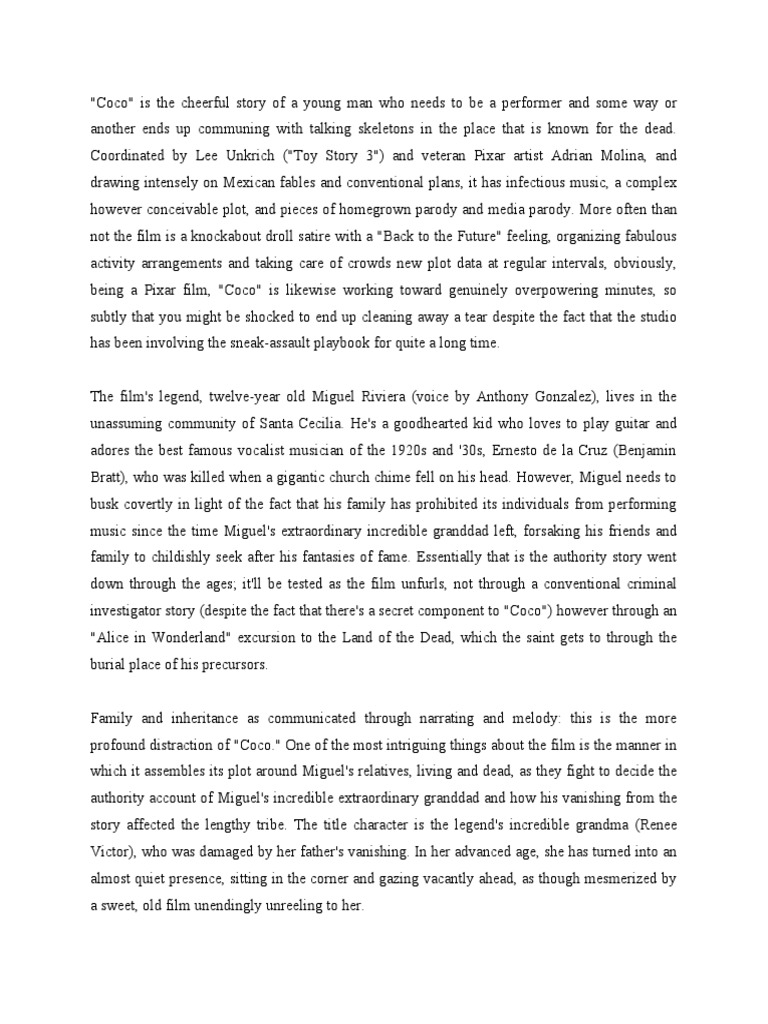 "Coco" is the cheerful story of a young man who needs to be a performer and some way or another ends up communing with talking skeletons in the place that is known for the dead. Coordinated by Lee Unkrich ("Toy Story 3") and veteran Pixar artist Adrian Molina, and drawing intensely on Mexican fables and conventional plans, it has infectious music, a complex however conceivable plot, and pieces of homegrown parody and media parody. More often than not the film is a knockabout droll satire with a "Back to the Future" feeling, organizing fabulous activity arrangements and taking care of crowds new plot data at regular intervals, obviously, being a Pixar film, "Coco" is likewise working toward genuinely overpowering minutes, so subtly that you might be shocked to end up cleaning away a tear despite the fact that the studio has been involving the sneak-assault playbook for quite a long time.

The film's legend, twelve-year old Miguel Riviera (voice by Anthony Gonzalez), lives in the unassuming community of Santa Cecilia. He's a goodhearted kid who loves to play guitar and adores the best famous vocalist musician of the 1920s and '30s, Ernesto de la Cruz (Benjamin Bratt), who was killed when a gigantic church chime fell on his head. However, Miguel needs to busk covertly in light of the fact that his family has prohibited its individuals from performing music since the time Miguel's extraordinary incredible granddad left, forsaking his friends and family to childishly seek after his fantasies of fame. Essentially that is the authority story went down through the ages; it'll be tested as the film unfurls, not through a conventional criminal investigator story (despite the fact that there's a secret component to "Coco") however through an "Alice in Wonderland" excursion to the Land of the Dead, which the saint gets to through the burial place of his precursors.

Family and inheritance as communicated through narrating and melody: this is the more profound distraction of "Coco." One of the most intriguing things about the film is the manner in which it assembles its plot around Miguel's relatives, living and dead, as they fight to decide the authority account of Miguel's incredible extraordinary granddad and how his vanishing from the story affected the lengthy tribe. The title character is the legend's incredible grandma (Renee Victor), who was damaged by her father's vanishing. In her advanced age, she has turned into an almost quiet presence, sitting in the corner and gazing vacantly ahead, as though mesmerized by a sweet, old film unendingly unreeling to her.